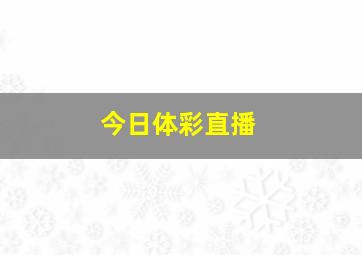 今日体彩直播